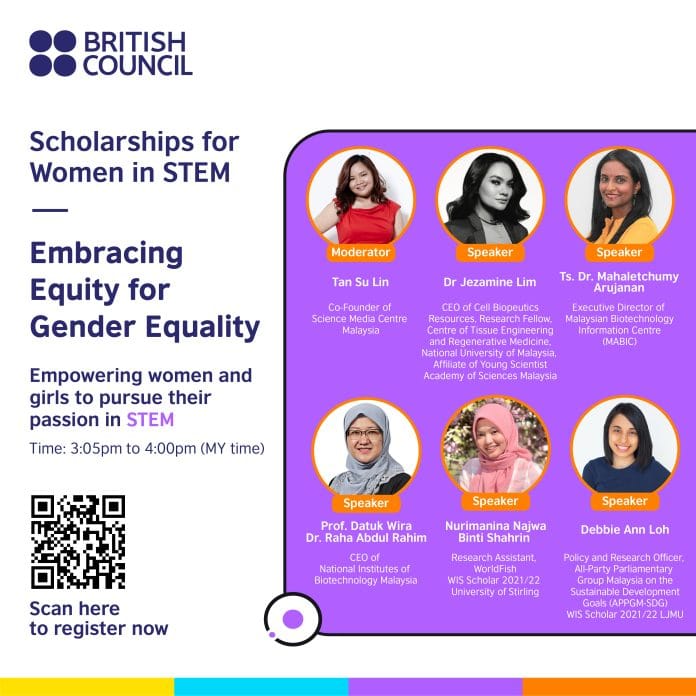 BRITISH COUNCIL

Scholarships for Women in STEM

Embracing Equity for Gender Equality

Empowering women and girls to pursue their passion in STEM

Time: 3:05pm to 4:00pm (MY time)

Scan here to register now

Moderator
Tan Su Lin
Co-Founder of Science Media Centre Malaysia

Speaker
Dr Jezamine Lim
CEO of Cell Biopeutics Resources, Research Fellow, Centre of Tissue Engineering and Regenerative Medicine, National University of Malaysia, Affiliate of Young Scientist Academy of Sciences Malaysia

Speaker
Ts. Dr. Mahaletchumy Arujanan
Executive Director of Malaysian Biotechnology Information Centre (MABIC)

Speaker
Prof. Datuk Wira Dr. Raha Abdul Rahim
CEO of National Institutes of Biotechnology Malaysia

Speaker
Nurimanina Najwa Binti Shahrin
Research Assistant, WorldFish WIS Scholar 2021/22 University of Stirling

Speaker
Debbie Ann Loh
Policy and Research Officer, All-Party Parliamentary Group Malaysia on the Sustainable Development Goals (APPGM-SDG) WIS Scholar 2021/22 LJMU